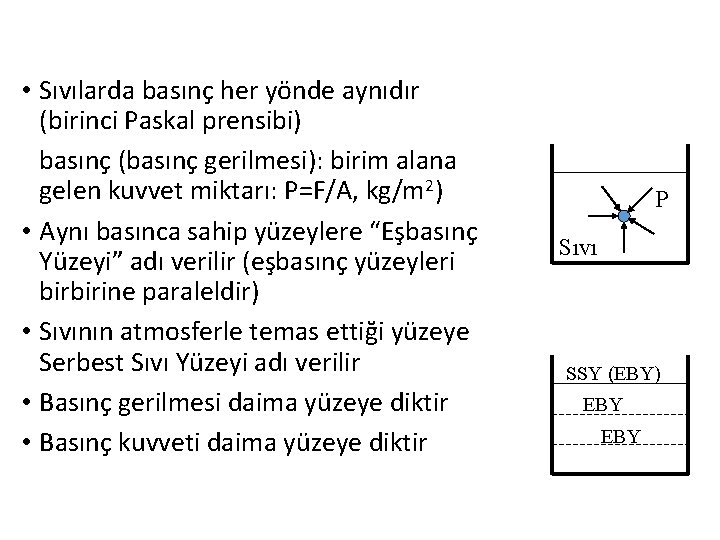 • Sıvılarda basınç her yönde aynıdır (birinci Paskal prensibi)

basınç (basınç gerilmesi): birim alana gelen kuvvet miktarı: P=F/A, kg/m$^2$)

• Aynı basınca sahip yüzeylere “Eşbasınç Yüzeyi” adı verilir (eşbasınç yüzeyleri birbirine paraleldir)

• Sıvının atmosferle temas ettiği yüzeye Serbest Sıvı Yüzeyi adı verilir

• Basınç gerilmesi daima yüzeye diktir

• Basınç kuvveti daima yüzeye diktir

P
Sıvı

SSY (EBY)
EBY
EBY